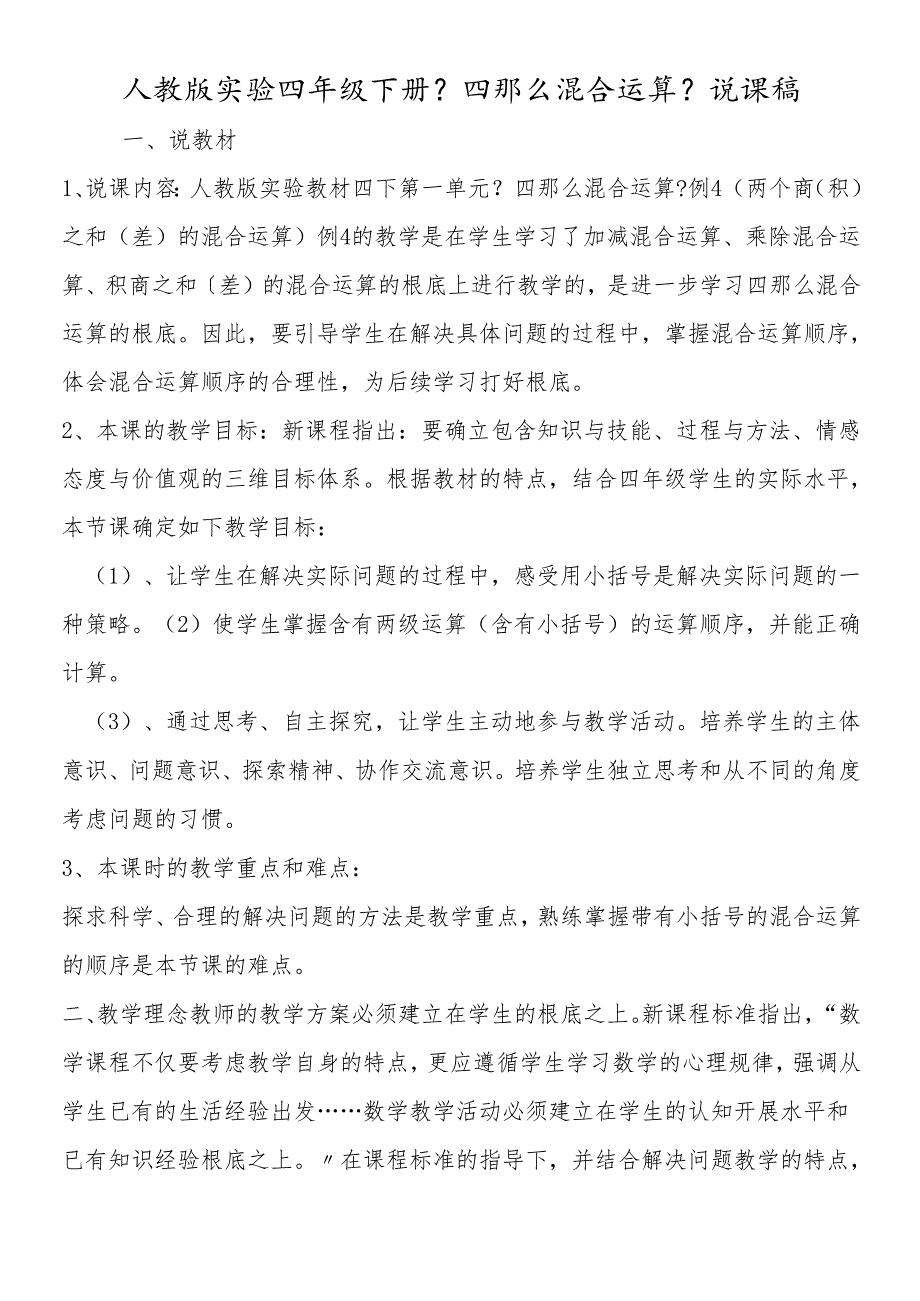 人教版实验四年级下册？四那么混合运算？说课稿

一、说教材

1、说课内容：人教版实验教材四下第一单元？四那么混合运算?例4（两个商（积）之和（差）的混合运算）例4的教学是在学生学习了加减混合运算、乘除混合运算、积商之和（差）的混合运算的根底上进行教学的，是进一步学习四那么混合运算的根底。因此，要引导学生在解决具体问题的过程中，掌握混合运算顺序，体会混合运算顺序的合理性，为后续学习打好根底。

2、本课的教学目标：新课程指出：要确立包含知识与技能、过程与方法、情感态度与价值观的三维目标体系。根据教材的特点，结合四年级学生的实际水平，本节课确定如下教学目标：

（1）、让学生在解决实际问题的过程中，感受用小括号是解决实际问题的一种策略。（2）使学生掌握含有两级运算（含有小括号）的运算顺序，并能正确计算。

（3）、通过思考、自主探究，让学生主动地参与教学活动。培养学生的主体意识、问题意识、探索精神、协作交流意识。培养学生独立思考和从不同的角度考虑问题的习惯。

3、本课时的教学重点和难点：

探求科学、合理的解决问题的方法是教学重点，熟练掌握带有小括号的混合运算的顺序是本节课的难点。

二、教学理念教师的教学方案必须建立在学生的根底之上。新课程标准指出，“数学课程不仅要考虑教学自身的特点，更应遵循学生学习数学的心理规律，强调从学生已有的生活经验出发……数学教学活动必须建立在学生的认知开展水平和已有知识经验根底之上。〃在课程标准的指导下，并结合解决问题教学的特点，